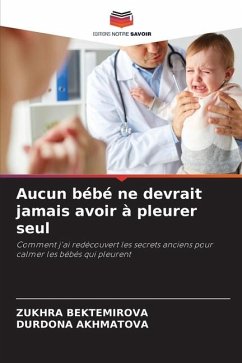 EDITIONS NOTRE SAVOIR

Aucun bébé ne devrait jamais avoir à pleurer seul

Comment j'ai redécouvert les secrets anciens pour calmer les bébés qui pleurent

ZUKHRA BEKTEMIROVA
DURDONA AKHMATOVA